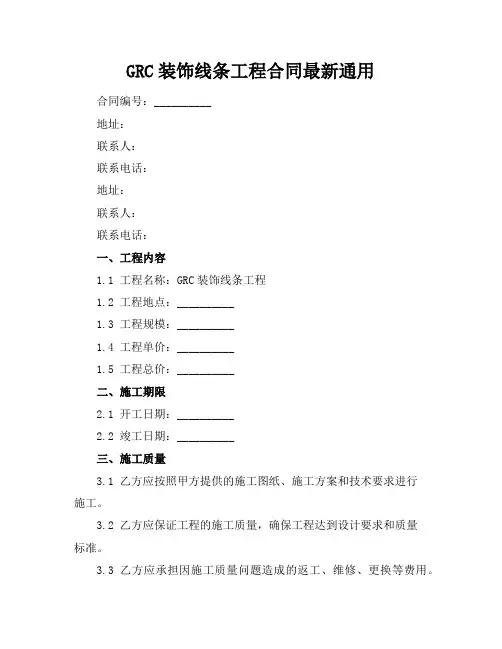 GRC 装饰线条工程合同最新通用

合同编号：__________

地址：

联系人：

联系电话：

地址：

联系人：

联系电话：

一、工程内容

1.1 工程名称：GRC 装饰线条工程

1.2 工程地点：__________

1.3 工程规模：__________

1.4 工程单价：__________

1.5 工程总价：__________

二、施工期限

2.1 开工日期：__________

2.2 竣工日期：__________

三、施工质量

3.1 乙方应按照甲方提供的施工图纸、施工方案和技术要求进行施工。

3.2 乙方应保证工程的施工质量，确保工程达到设计要求和质量标准。

3.3 乙方应承担因施工质量问题造成的返工、维修、更换等费用。